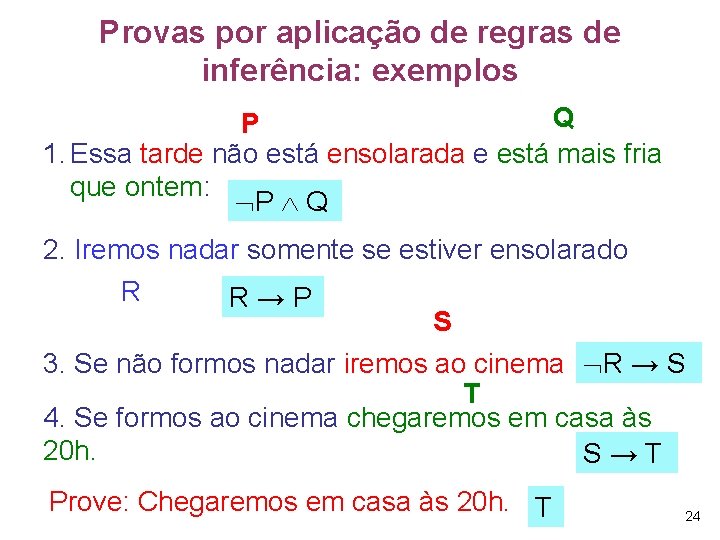 Provas por aplicação de regras de inferência: exemplos

P Q

1. Essa tarde não está ensolarada e está mais fria que ontem: $\neg P \wedge Q$

2. Iremos nadar somente se estiver ensolarado

R $R \rightarrow P$

S

3. Se não formos nadar iremos ao cinema $\neg R \rightarrow S$

T

4. Se formos ao cinema chegaremos em casa às 20h.

$S \rightarrow T$

Prove: Chegaremos em casa às 20h. T

24